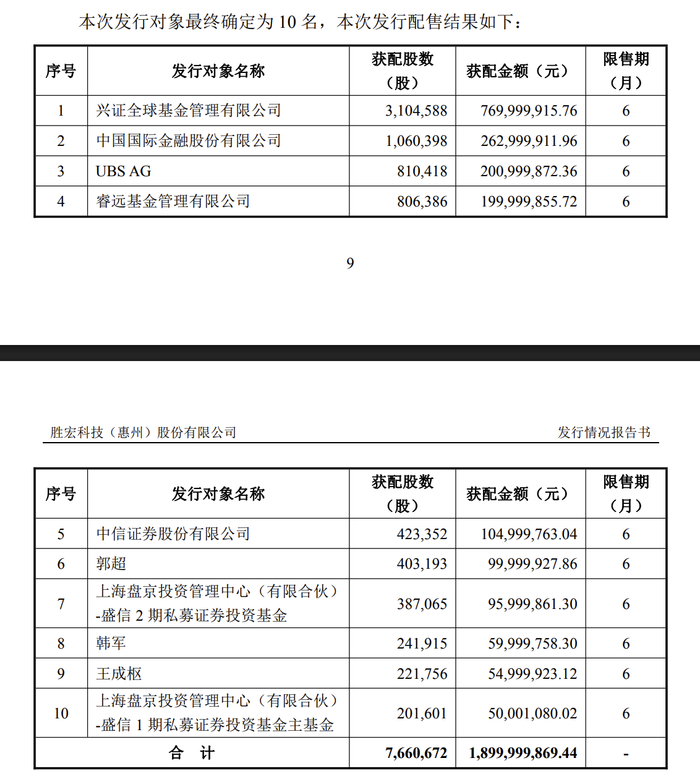 本次发行对象最终确定为 10 名，本次发行配售结果如下：

| 序号 | 发行对象名称 | 获配股数（股） | 获配金额（元） | 限售期（月） |
|---|---|---|---|---|
| 1 | 兴证全球基金管理有限公司 | 3,104,588 | 769,999,915.76 | 6 |
| 2 | 中国国际金融股份有限公司 | 1,060,398 | 262,999,911.96 | 6 |
| 3 | UBS AG | 810,418 | 200,999,872.36 | 6 |
| 4 | 睿远基金管理有限公司 | 806,386 | 199,999,855.72 | 6 |

9

胜宏科技（惠州）股份有限公司　　发行情况报告书

| 序号 | 发行对象名称 | 获配股数（股） | 获配金额（元） | 限售期（月） |
|---|---|---|---|---|
| 5 | 中信证券股份有限公司 | 423,352 | 104,999,763.04 | 6 |
| 6 | 郭超 | 403,193 | 99,999,927.86 | 6 |
| 7 | 上海盘京投资管理中心（有限合伙）-盛信 2 期私募证券投资基金 | 387,065 | 95,999,861.30 | 6 |
| 8 | 韩军 | 241,915 | 59,999,758.30 | 6 |
| 9 | 王成枢 | 221,756 | 54,999,923.12 | 6 |
| 10 | 上海盘京投资管理中心（有限合伙）-盛信 1 期私募证券投资基金主基金 | 201,601 | 50,001,080.02 | 6 |
| 合　计 | | 7,660,672 | 1,899,999,869.44 | - |